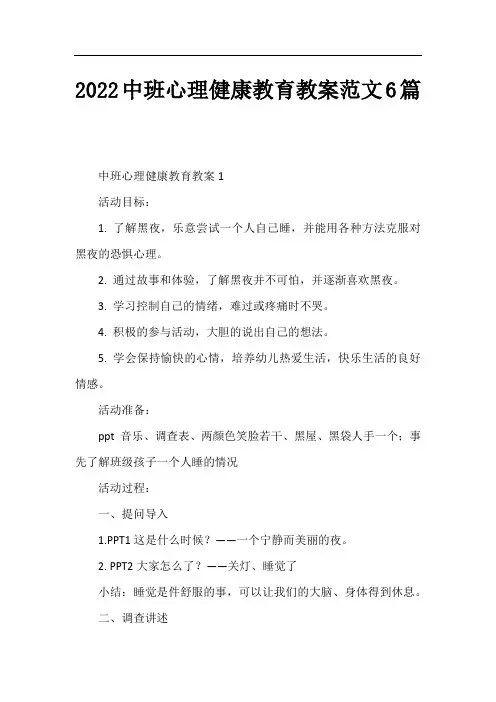 2022中班心理健康教育教案范文6篇

中班心理健康教育教案 1

活动目标：

1. 了解黑夜，乐意尝试一个人自己睡，并能用各种方法克服对黑夜的恐惧心理。

2. 通过故事和体验，了解黑夜并不可怕，并逐渐喜欢黑夜。

3. 学习控制自己的情绪，难过或疼痛时不哭。

4. 积极的参与活动，大胆的说出自己的想法。

5. 学会保持愉快的心情，培养幼儿热爱生活，快乐生活的良好情感。

活动准备：

ppt 音乐、调查表、两颜色笑脸若干、黑屋、黑袋人手一个；事先了解班级孩子一个人睡的情况

活动过程：

一、提问导入

1.PPT1 这是什么时候？——一个宁静而美丽的夜。

2. PPT2 大家怎么了？——关灯、睡觉了

小结：睡觉是件舒服的事，可以让我们的大脑、身体得到休息。

二、调查讲述